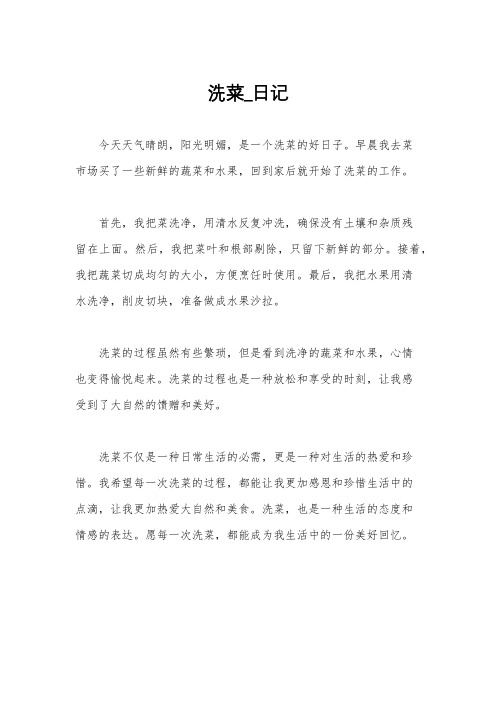 洗菜_日记

今天天气晴朗，阳光明媚，是一个洗菜的好日子。早晨我去菜市场买了一些新鲜的蔬菜和水果，回到家后就开始了洗菜的工作。

首先，我把菜洗净，用清水反复冲洗，确保没有土壤和杂质残留在上面。然后，我把菜叶和根部剔除，只留下新鲜的部分。接着，我把蔬菜切成均匀的大小，方便烹饪时使用。最后，我把水果用清水洗净，削皮切块，准备做成水果沙拉。

洗菜的过程虽然有些繁琐，但是看到洗净的蔬菜和水果，心情也变得愉悦起来。洗菜的过程也是一种放松和享受的时刻，让我感受到了大自然的馈赠和美好。

洗菜不仅是一种日常生活的必需，更是一种对生活的热爱和珍惜。我希望每一次洗菜的过程，都能让我更加感恩和珍惜生活中的点滴，让我更加热爱大自然和美食。洗菜，也是一种生活的态度和情感的表达。愿每一次洗菜，都能成为我生活中的一份美好回忆。